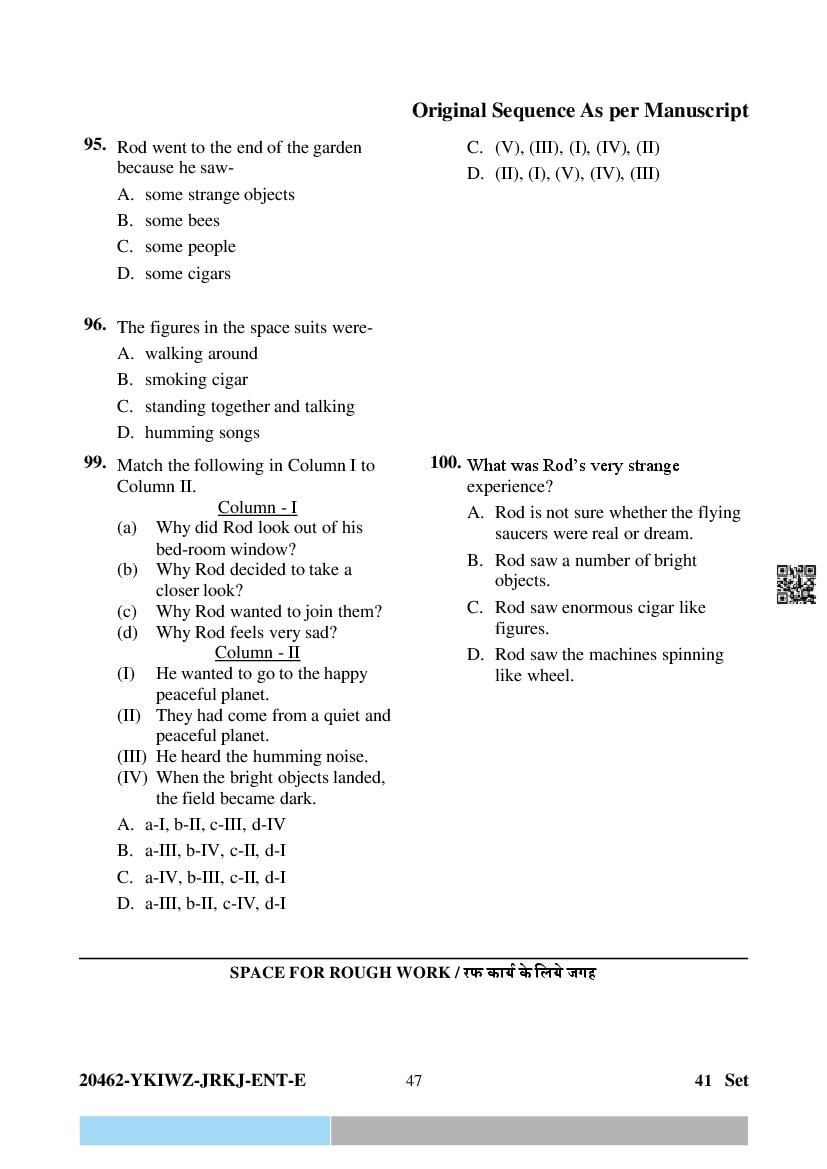 Original Sequence As per Manuscript

95. Rod went to the end of the garden because he saw-
A. some strange objects
B. some bees
C. some people
D. some cigars

96. The figures in the space suits were-
A. walking around
B. smoking cigar
C. standing together and talking
D. humming songs

99. Match the following in Column I to Column II.
Column - I
(a) Why did Rod look out of his bed-room window?
(b) Why Rod decided to take a closer look?
(c) Why Rod wanted to join them?
(d) Why Rod feels very sad?
Column - II
(I) He wanted to go to the happy peaceful planet.
(II) They had come from a quiet and peaceful planet.
(III) He heard the humming noise.
(IV) When the bright objects landed, the field became dark.
A. a-I, b-II, c-III, d-IV
B. a-III, b-IV, c-II, d-I
C. a-IV, b-III, c-II, d-I
D. a-III, b-II, c-IV, d-I

C. (V), (III), (I), (IV), (II)
D. (II), (I), (V), (IV), (III)

100. What was Rod's very strange experience?
A. Rod is not sure whether the flying saucers were real or dream.
B. Rod saw a number of bright objects.
C. Rod saw enormous cigar like figures.
D. Rod saw the machines spinning like wheel.

SPACE FOR ROUGH WORK / रफ कार्य के लिये जगह

20462-YKIWZ-JRKJ-ENT-E 47 41 Set